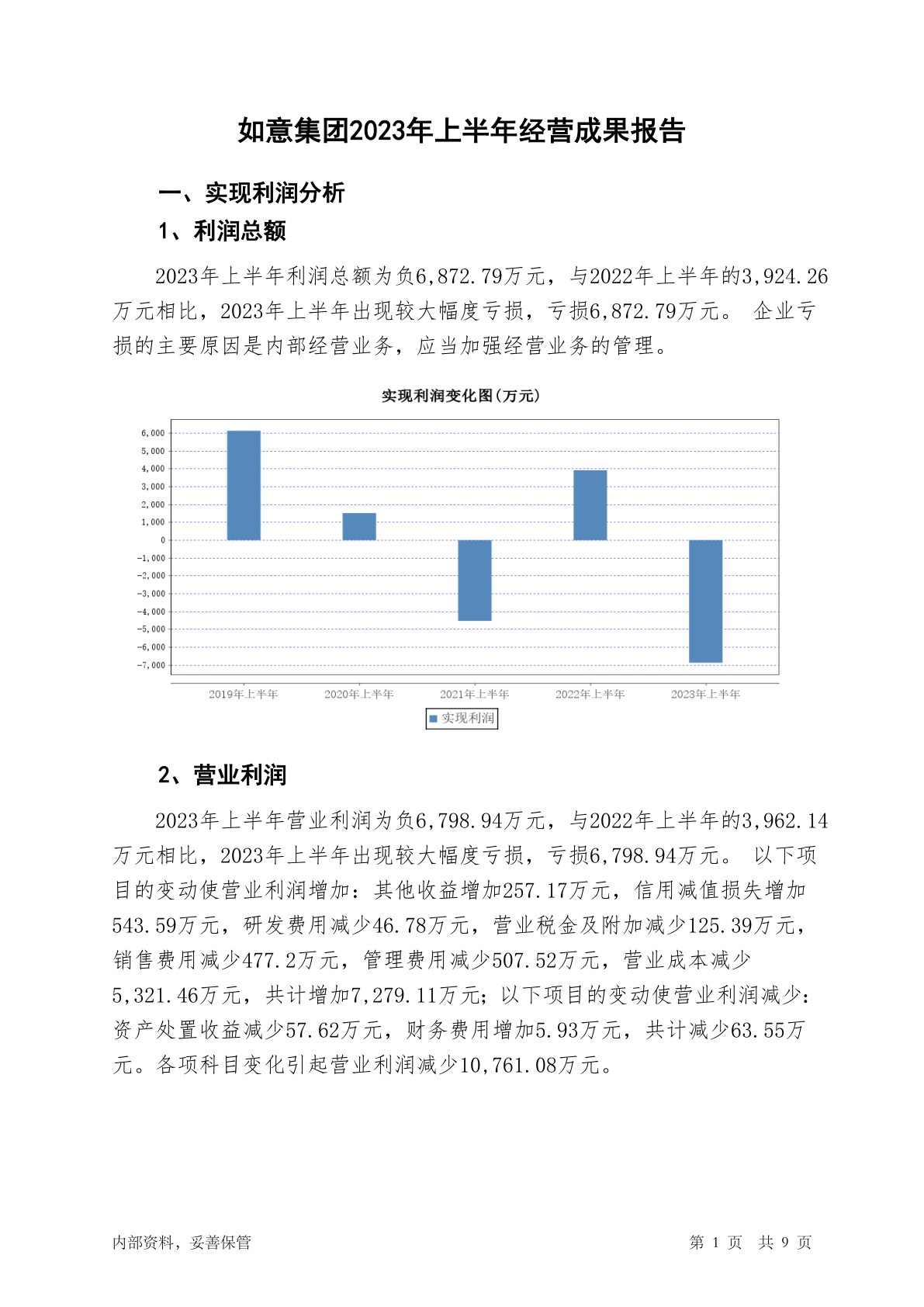 如意集团2023年上半年经营成果报告

一、实现利润分析

1、利润总额

2023年上半年利润总额为负6,872.79万元，与2022年上半年的3,924.26万元相比，2023年上半年出现较大幅度亏损，亏损6,872.79万元。 企业亏损的主要原因是内部经营业务，应当加强经营业务的管理。

实现利润变化图(万元)

6,000
5,000
4,000
3,000
2,000
1,000
0
-1,000
-2,000
-3,000
-4,000
-5,000
-6,000
-7,000

2019年上半年 2020年上半年 2021年上半年 2022年上半年 2023年上半年

实现利润

2、营业利润

2023年上半年营业利润为负6,798.94万元，与2022年上半年的3,962.14万元相比，2023年上半年出现较大幅度亏损，亏损6,798.94万元。 以下项目的变动使营业利润增加：其他收益增加257.17万元，信用减值损失增加543.59万元，研发费用减少46.78万元，营业税金及附加减少125.39万元，销售费用减少477.2万元，管理费用减少507.52万元，营业成本减少5,321.46万元，共计增加7,279.11万元；以下项目的变动使营业利润减少：资产处置收益减少57.62万元，财务费用增加5.93万元，共计减少63.55万元。各项科目变化引起营业利润减少10,761.08万元。

内部资料，妥善保管

第 1 页 共 9 页